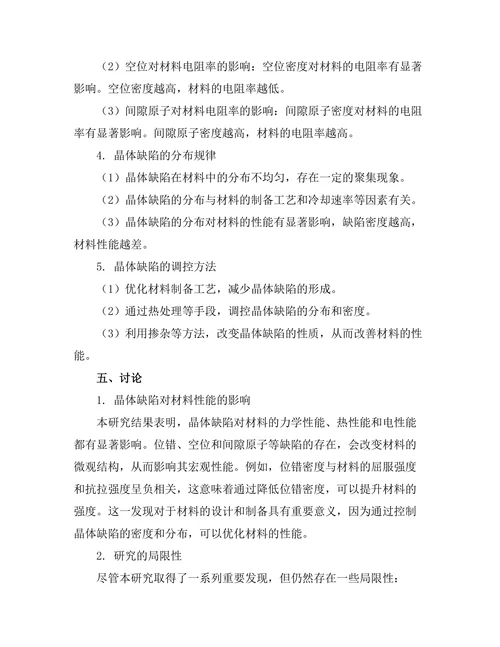 （2）空位对材料电阻率的影响：空位密度对材料的电阻率有显著影响。空位密度越高，材料的电阻率越低。

（3）间隙原子对材料电阻率的影响：间隙原子密度对材料的电阻率有显著影响。间隙原子密度越高，材料的电阻率越高。

4. 晶体缺陷的分布规律

（1）晶体缺陷在材料中的分布不均匀，存在一定的聚集现象。

（2）晶体缺陷的分布与材料的制备工艺和冷却速率等因素有关。

（3）晶体缺陷的分布对材料的性能有显著影响，缺陷密度越高，材料性能越差。

5. 晶体缺陷的调控方法

（1）优化材料制备工艺，减少晶体缺陷的形成。

（2）通过热处理等手段，调控晶体缺陷的分布和密度。

（3）利用掺杂等方法，改变晶体缺陷的性质，从而改善材料的性能。

五、讨论

1. 晶体缺陷对材料性能的影响

本研究结果表明，晶体缺陷对材料的力学性能、热性能和电性能都有显著影响。位错、空位和间隙原子等缺陷的存在，会改变材料的微观结构，从而影响其宏观性能。例如，位错密度与材料的屈服强度和抗拉强度呈负相关，这意味着通过降低位错密度，可以提升材料的强度。这一发现对于材料的设计和制备具有重要意义，因为通过控制晶体缺陷的密度和分布，可以优化材料的性能。

2. 研究的局限性

尽管本研究取得了一系列重要发现，但仍然存在一些局限性：